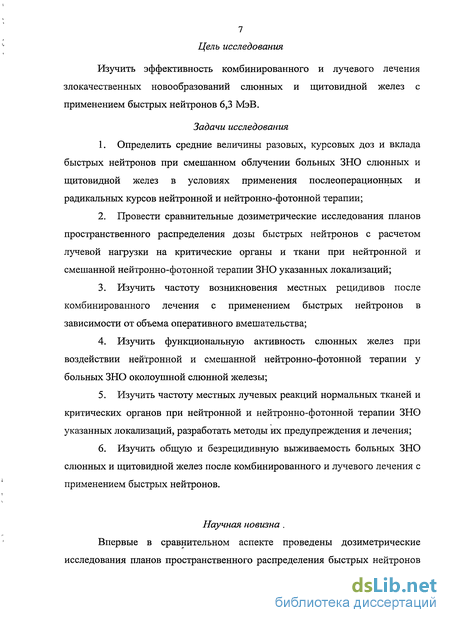 7

Цель исследования

Изучить эффективность комбинированного и лучевого лечения злокачественных новообразований слюнных и щитовидной желез с применением быстрых нейтронов 6,3 МэВ.

Задачи исследования

1. Определить средние величины разовых, курсовых доз и вклада быстрых нейтронов при смешанном облучении больных ЗНО слюнных и щитовидной желез в условиях применения послеоперационных и радикальных курсов нейтронной и нейтронно-фотонной терапии;

2. Провести сравнительные дозиметрические исследования планов пространственного распределения дозы быстрых нейтронов с расчетом лучевой нагрузки на критические органы и ткани при нейтронной и смешанной нейтронно-фотонной терапии ЗНО указанных локализаций;

3. Изучить частоту возникновения местных рецидивов после комбинированного лечения с применением быстрых нейтронов в зависимости от объема оперативного вмешательства;

4. Изучить функциональную активность слюнных желез при воздействии нейтронной и смешанной нейтронно-фотонной терапии у больных ЗНО околоушной слюнной железы;

5. Изучить частоту местных лучевых реакций нормальных тканей и критических органов при нейтронной и нейтронно-фотонной терапии ЗНО указанных локализаций, разработать методы их предупреждения и лечения;

6. Изучить общую и безрецидивную выживаемость больных ЗНО слюнных и щитовидной желез после комбинированного и лучевого лечения с применением быстрых нейтронов.

Научная новизна .

Впервые в сравнительном аспекте проведены дозиметрические исследования планов пространственного распределения быстрых нейтронов

dsLib.net
библиотека диссертаций